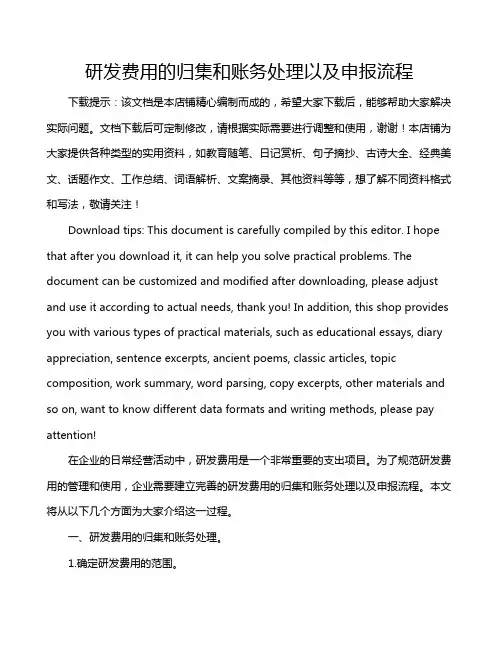 研发费用的归集和账务处理以及申报流程

下载提示：该文档是本店铺精心编制而成的，希望大家下载后，能够帮助大家解决实际问题。文档下载后可定制修改，请根据实际需要进行调整和使用，谢谢！本店铺为大家提供各种类型的实用资料，如教育随笔、日记赏析、句子摘抄、古诗大全、经典美文、话题作文、工作总结、词语解析、文案摘录、其他资料等等，想了解不同资料格式和写法，敬请关注！

Download tips: This document is carefully compiled by this editor. I hope that after you download it, it can help you solve practical problems. The document can be customized and modified after downloading, please adjust and use it according to actual needs, thank you! In addition, this shop provides you with various types of practical materials, such as educational essays, diary appreciation, sentence excerpts, ancient poems, classic articles, topic composition, work summary, word parsing, copy excerpts, other materials and so on, want to know different data formats and writing methods, please pay attention!

在企业的日常经营活动中，研发费用是一个非常重要的支出项目。为了规范研发费用的管理和使用，企业需要建立完善的研发费用的归集和账务处理以及申报流程。本文将从以下几个方面为大家介绍这一过程。

一、研发费用的归集和账务处理。

1.确定研发费用的范围。